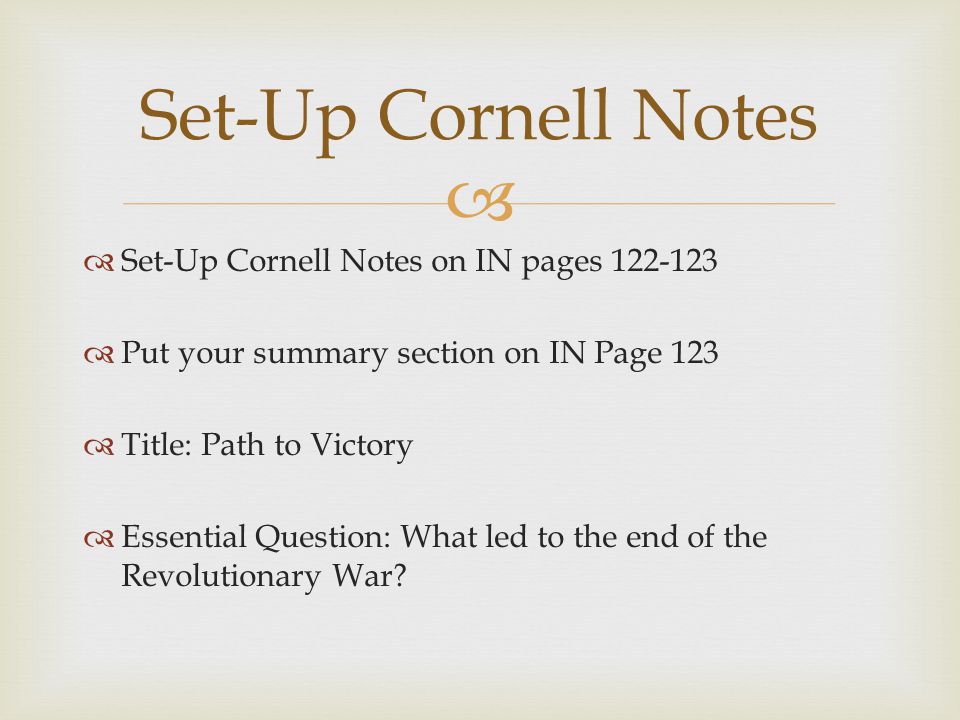 Set-Up Cornell Notes

Set-Up Cornell Notes on IN pages 122-123

Put your summary section on IN Page 123

Title: Path to Victory

Essential Question: What led to the end of the Revolutionary War?